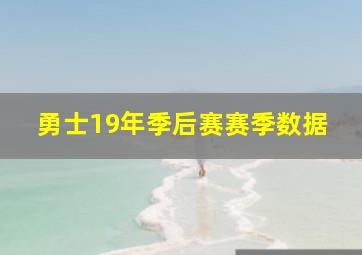 勇士19年季后赛赛季数据